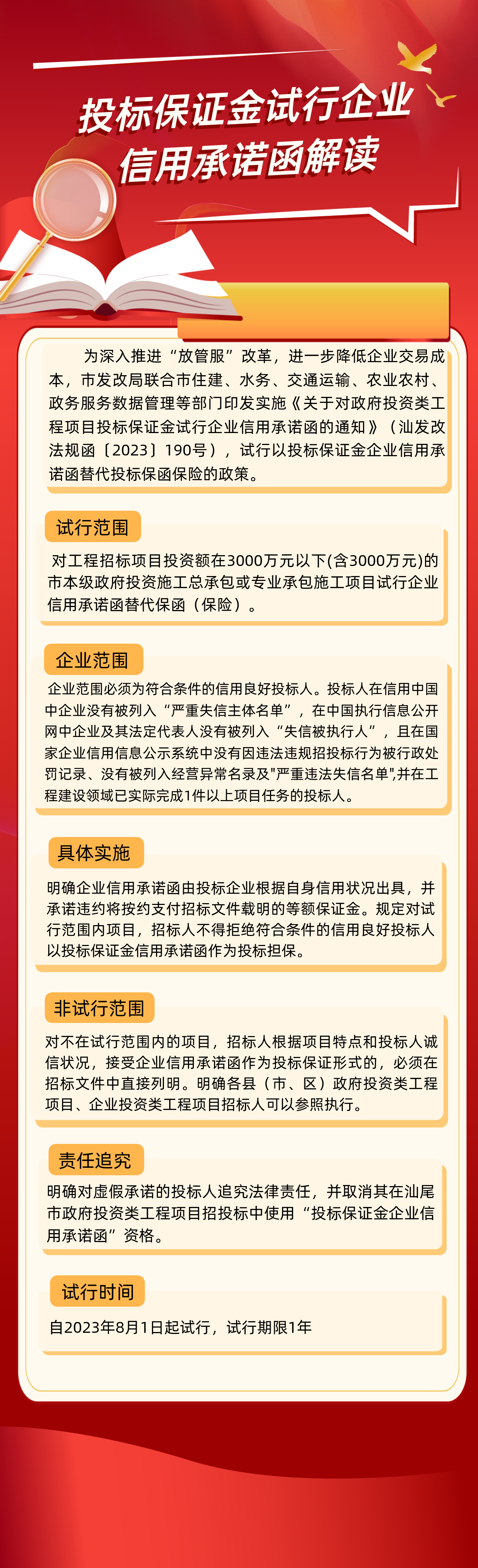 投标保证金试行企业信用承诺函解读

为深入推进“放管服”改革，进一步降低企业交易成本，市发改局联合市住建、水务、交通运输、农业农村、政务服务数据管理等部门印发实施《关于对政府投资类工程项目投标保证金试行企业信用承诺函的通知》（汕发改法规函〔2023〕190号），试行以投标保证金企业信用承诺函替代投标保函保险的政策。

试行范围

对工程招标项目投资额在3000万元以下(含3000万元)的市本级政府投资施工总承包或专业承包施工项目试行企业信用承诺函替代保函（保险）。

企业范围

企业范围必须为符合条件的信用良好投标人。投标人在信用中国中企业没有被列入“严重失信主体名单”，在中国执行信息公开网中企业及其法定代表人没有被列入“失信被执行人”，且在国家企业信用信息公示系统中没有因违法违规招投标行为被行政处罚记录、没有被列入经营异常名录及"严重违法失信名单",并在工程建设领域已实际完成1件以上项目任务的投标人。

具体实施

明确企业信用承诺函由投标企业根据自身信用状况出具，并承诺违约将按约支付招标文件载明的等额保证金。规定对试行范围内项目，招标人不得拒绝符合条件的信用良好投标人以投标保证金信用承诺函作为投标担保。

非试行范围

对不在试行范围内的项目，招标人根据项目特点和投标人诚信状况，接受企业信用承诺函作为投标保证形式的，必须在招标文件中直接列明。明确各县（市、区）政府投资类工程项目、企业投资类工程项目招标人可以参照执行。

责任追究

明确对虚假承诺的投标人追究法律责任，并取消其在汕尾市政府投资类工程项目招投标中使用“投标保证金企业信用承诺函”资格。

试行时间

自2023年8月1日起试行，试行期限1年